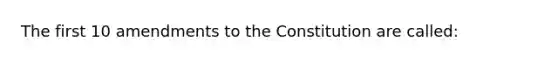 The first 10 amendments to the Constitution are called: